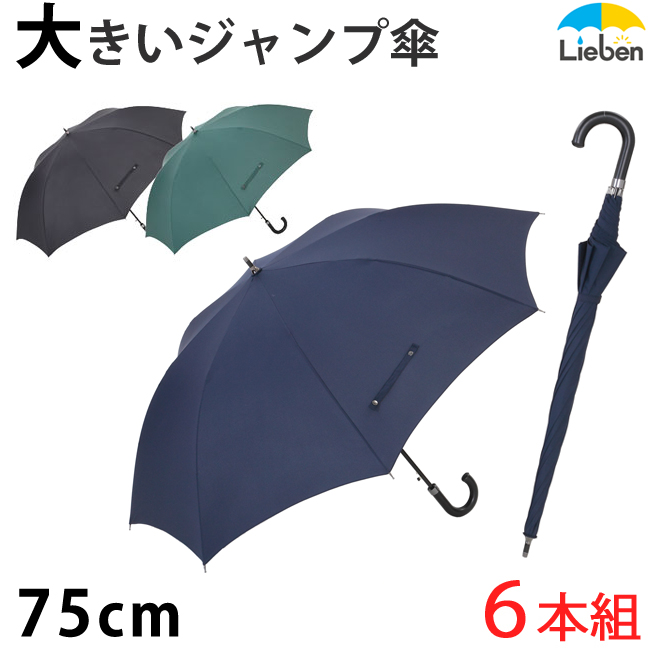 大きいジャンプ傘

Lieben

75cm

6本組